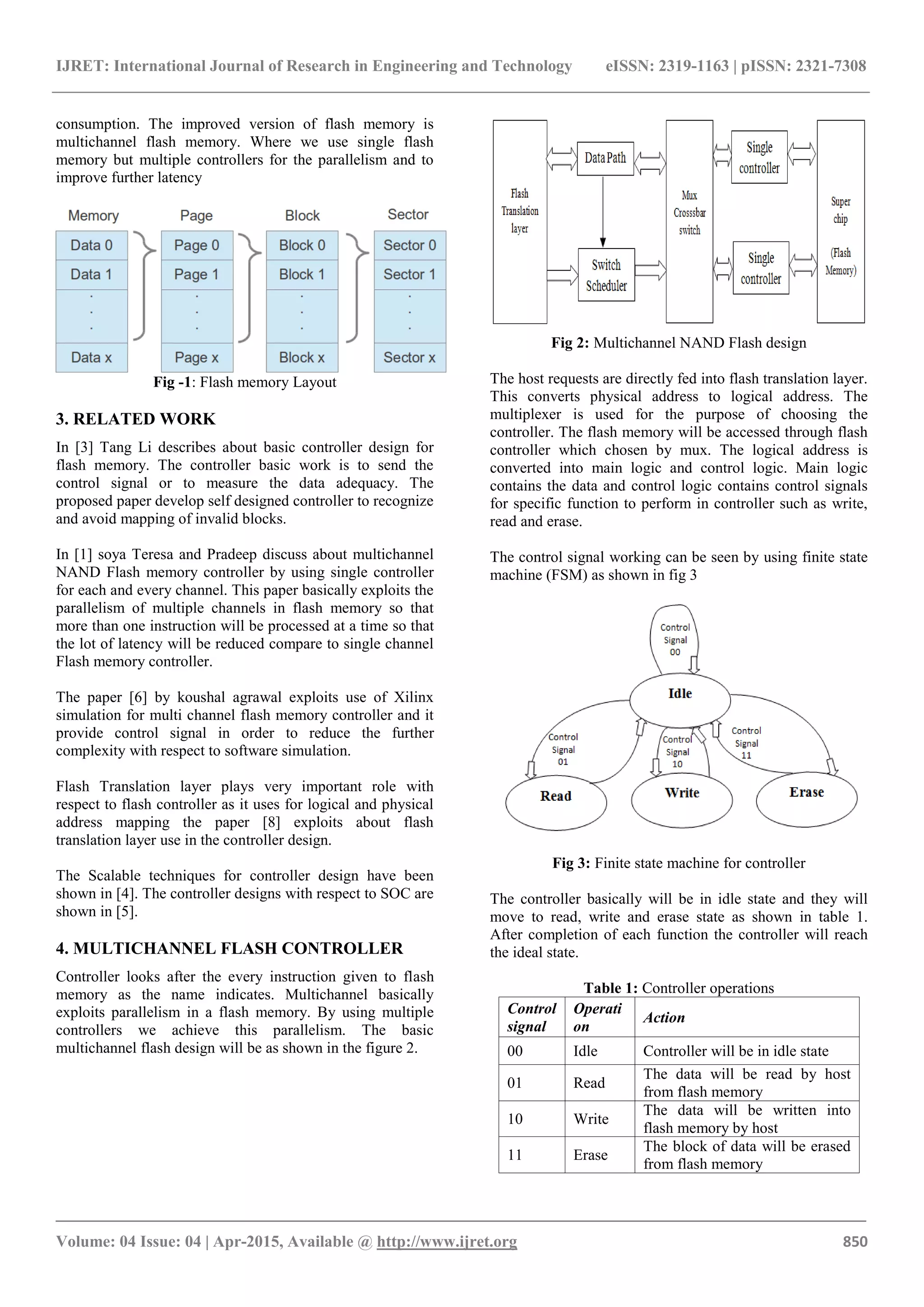 IJRET: International Journal of Research in Engineering and Technology eISSN: 2319-1163 | pISSN: 2321-7308

consumption. The improved version of flash memory is multichannel flash memory. Where we use single flash memory but multiple controllers for the parallelism and to improve further latency

Memory
Data 0
Data 1
.
.
.
Data x

Page
Page 0
Page 1
.
.
.
Page x

Block
Block 0
Block 1
.
.
.
Block x

Sector
Sector 0
Sector 1
.
.
.
Sector x

Fig -1: Flash memory Layout

3. RELATED WORK

In [3] Tang Li describes about basic controller design for flash memory. The controller basic work is to send the control signal or to measure the data adequacy. The proposed paper develop self designed controller to recognize and avoid mapping of invalid blocks.

In [1] soya Teresa and Pradeep discuss about multichannel NAND Flash memory controller by using single controller for each and every channel. This paper basically exploits the parallelism of multiple channels in flash memory so that more than one instruction will be processed at a time so that the lot of latency will be reduced compare to single channel Flash memory controller.

The paper [6] by koushal agrawal exploits use of Xilinx simulation for multi channel flash memory controller and it provide control signal in order to reduce the further complexity with respect to software simulation.

Flash Translation layer plays very important role with respect to flash controller as it uses for logical and physical address mapping the paper [8] exploits about flash translation layer use in the controller design.

The Scalable techniques for controller design have been shown in [4]. The controller designs with respect to SOC are shown in [5].

4. MULTICHANNEL FLASH CONTROLLER

Controller looks after the every instruction given to flash memory as the name indicates. Multichannel basically exploits parallelism in a flash memory. By using multiple controllers we achieve this parallelism. The basic multichannel flash design will be as shown in the figure 2.

Flash Translation layer
Data Path
Switch Scheduler
Mux Crosssbar switch
Single controller
Single controller
Super chip (Flash Memory)

Fig 2: Multichannel NAND Flash design

The host requests are directly fed into flash translation layer. This converts physical address to logical address. The multiplexer is used for the purpose of choosing the controller. The flash memory will be accessed through flash controller which chosen by mux. The logical address is converted into main logic and control logic. Main logic contains the data and control logic contains control signals for specific function to perform in controller such as write, read and erase.

The control signal working can be seen by using finite state machine (FSM) as shown in fig 3

Control Signal 00
Idle
Control Signal 01
Control Signal 10
Control Signal 11
Read
Write
Erase

Fig 3: Finite state machine for controller

The controller basically will be in idle state and they will move to read, write and erase state as shown in table 1. After completion of each function the controller will reach the ideal state.

Table 1: Controller operations

| Control signal | Operati on | Action |
|---|---|---|
| 00 | Idle | Controller will be in idle state |
| 01 | Read | The data will be read by host from flash memory |
| 10 | Write | The data will be written into flash memory by host |
| 11 | Erase | The block of data will be erased from flash memory |

Volume: 04 Issue: 04 | Apr-2015, Available @ http://www.ijret.org 850